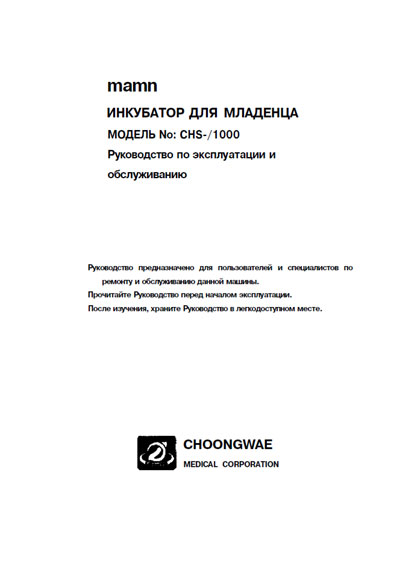 mamn

ИНКУБАТОР ДЛЯ МЛАДЕНЦА

МОДЕЛЬ No: CHS-/1000

Руководство по эксплуатации и обслуживанию

Руководство предназначено для пользователей и специалистов по ремонту и обслуживанию данной машины.

Прочитайте Руководство перед началом эксплуатации.

После изучения, храните Руководство в легкодоступном месте.

CHOONGWAE

MEDICAL CORPORATION